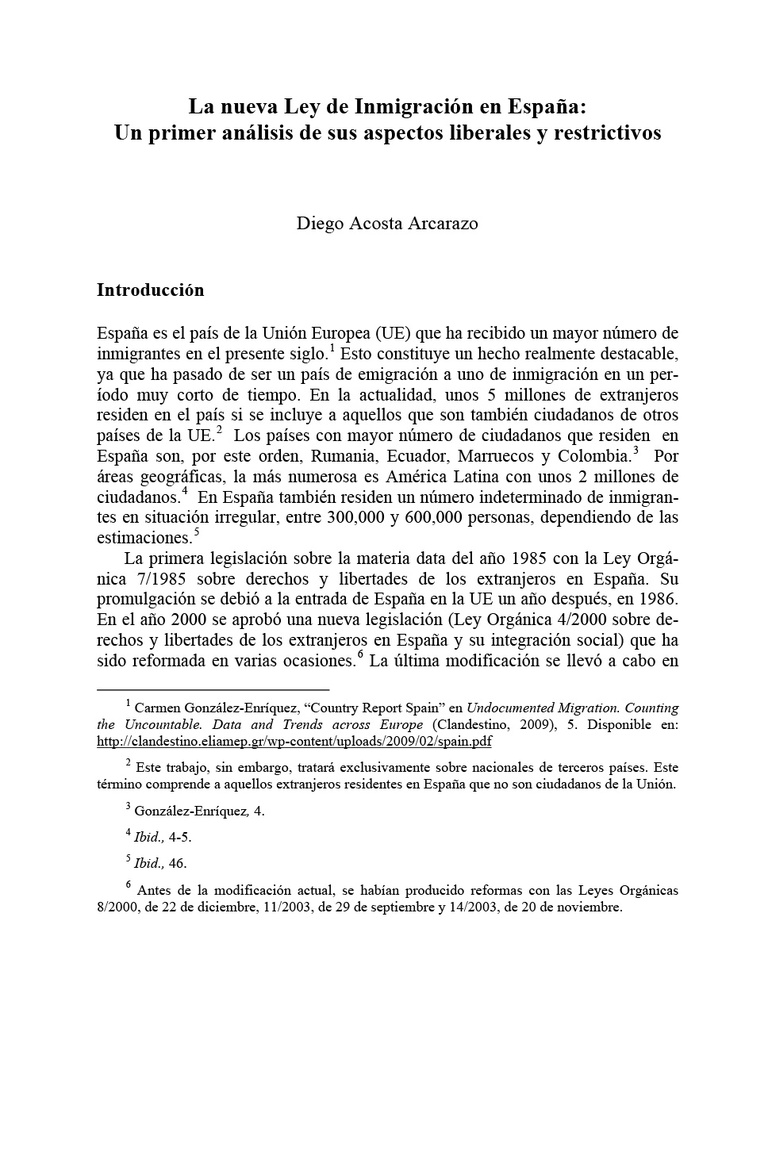 La nueva Ley de Inmigración en España:
Un primer análisis de sus aspectos liberales y restrictivos

Diego Acosta Arcarazo

Introducción

España es el país de la Unión Europea (UE) que ha recibido un mayor número de inmigrantes en el presente siglo.$^1$ Esto constituye un hecho realmente destacable, ya que ha pasado de ser un país de emigración a uno de inmigración en un período muy corto de tiempo. En la actualidad, unos 5 millones de extranjeros residen en el país si se incluye a aquellos que son también ciudadanos de otros países de la UE.$^2$ Los países con mayor número de ciudadanos que residen en España son, por este orden, Rumania, Ecuador, Marruecos y Colombia.$^3$ Por áreas geográficas, la más numerosa es América Latina con unos 2 millones de ciudadanos.$^4$ En España también residen un número indeterminado de inmigrantes en situación irregular, entre 300,000 y 600,000 personas, dependiendo de las estimaciones.$^5$

La primera legislación sobre la materia data del año 1985 con la Ley Orgánica 7/1985 sobre derechos y libertades de los extranjeros en España. Su promulgación se debió a la entrada de España en la UE un año después, en 1986. En el año 2000 se aprobó una nueva legislación (Ley Orgánica 4/2000 sobre derechos y libertades de los extranjeros en España y su integración social) que ha sido reformada en varias ocasiones.$^6$ La última modificación se llevó a cabo en

$^1$ Carmen González-Enríquez, “Country Report Spain” en Undocumented Migration. Counting the Uncountable. Data and Trends across Europe (Clandestino, 2009), 5. Disponible en: http://clandestino.eliamep.gr/wp-content/uploads/2009/02/spain.pdf

$^2$ Este trabajo, sin embargo, tratará exclusivamente sobre nacionales de terceros países. Este término comprende a aquellos extranjeros residentes en España que no son ciudadanos de la Unión.

$^3$ González-Enríquez, 4.

$^4$ Ibid., 4-5.

$^5$ Ibid., 46.

$^6$ Antes de la modificación actual, se habían producido reformas con las Leyes Orgánicas 8/2000, de 22 de diciembre, 11/2003, de 29 de septiembre y 14/2003, de 20 de noviembre.